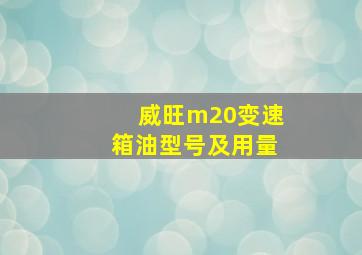 威旺m20变速箱油型号及用量